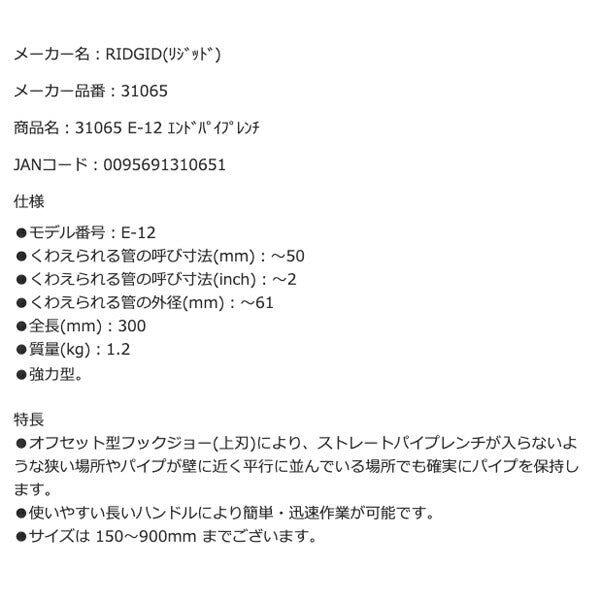 メーカー名：RIDGID(ﾘｼﾞｯﾄﾞ)

メーカー品番：31065

商品名：31065 E-12 ｴﾝﾄﾞﾊﾟｲﾌﾟﾚﾝﾁ

JANコード：0095691310651

仕様

●モデル番号：E-12
●くわえられる管の呼び寸法(mm)：～50
●くわえられる管の呼び寸法(inch)：～2
●くわえられる管の外径(mm)：～61
●全長(mm)：300
●質量(kg)：1.2
●強力型。

特長
●オフセット型フックジョー(上刃)により、ストレートパイプレンチが入らないような狭い場所やパイプが壁に近く平行に並んでいる場所でも確実にパイプを保持します。
●使いやすい長いハンドルにより簡単・迅速作業が可能です。
●サイズは 150～900mm までございます。